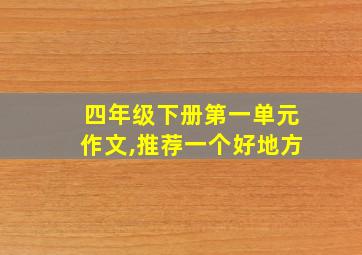 四年级下册第一单元作文,推荐一个好地方